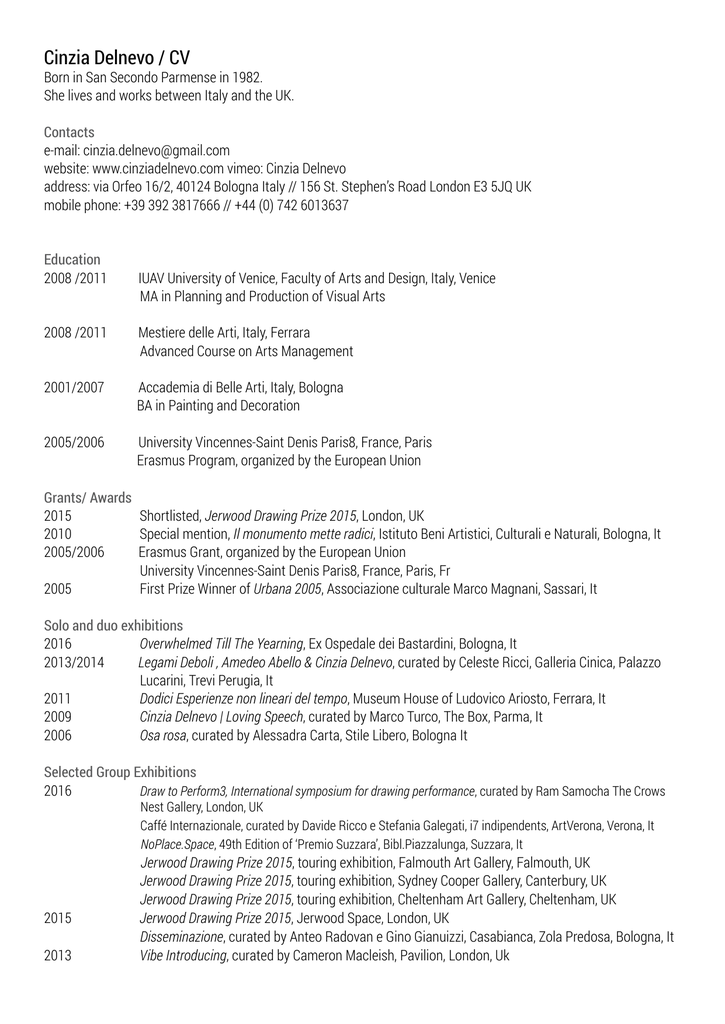 Cinzia Delnevo / CV
Born in San Secondo Parmense in 1982.
She lives and works between Italy and the UK.

Contacts
e-mail: cinzia.delnevo@gmail.com
website: www.cinziadelnevo.com vimeo: Cinzia Delnevo
address: via Orfeo 16/2, 40124 Bologna Italy // 156 St. Stephen's Road London E3 5JQ UK
mobile phone: +39 392 3817666 // +44 (0) 742 6013637

Education
2008 /2011 IUAV University of Venice, Faculty of Arts and Design, Italy, Venice
MA in Planning and Production of Visual Arts

2008 /2011 Mestiere delle Arti, Italy, Ferrara
Advanced Course on Arts Management

2001/2007 Accademia di Belle Arti, Italy, Bologna
BA in Painting and Decoration

2005/2006 University Vincennes-Saint Denis Paris8, France, Paris
Erasmus Program, organized by the European Union

Grants/ Awards
2015 Shortlisted, Jerwood Drawing Prize 2015, London, UK
2010 Special mention, Il monumento mette radici, Istituto Beni Artistici, Culturali e Naturali, Bologna, It
2005/2006 Erasmus Grant, organized by the European Union
University Vincennes-Saint Denis Paris8, France, Paris, Fr
2005 First Prize Winner of Urbana 2005, Associazione culturale Marco Magnani, Sassari, It

Solo and duo exhibitions
2016 Overwhelmed Till The Yearning, Ex Ospedale dei Bastardini, Bologna, It
2013/2014 Legami Deboli , Amedeo Abello & Cinzia Delnevo, curated by Celeste Ricci, Galleria Cinica, Palazzo Lucarini, Trevi Perugia, It
2011 Dodici Esperienze non lineari del tempo, Museum House of Ludovico Ariosto, Ferrara, It
2009 Cinzia Delnevo | Loving Speech, curated by Marco Turco, The Box, Parma, It
2006 Osa rosa, curated by Alessadra Carta, Stile Libero, Bologna It

Selected Group Exhibitions
2016 Draw to Perform3, International symposium for drawing performance, curated by Ram Samocha The Crows Nest Gallery, London, UK
Caffé Internazionale, curated by Davide Ricco e Stefania Galegati, i7 indipendents, ArtVerona, Verona, It
NoPlace.Space, 49th Edition of 'Premio Suzzara', Bibl.Piazzalunga, Suzzara, It
Jerwood Drawing Prize 2015, touring exhibition, Falmouth Art Gallery, Falmouth, UK
Jerwood Drawing Prize 2015, touring exhibition, Sydney Cooper Gallery, Canterbury, UK
Jerwood Drawing Prize 2015, touring exhibition, Cheltenham Art Gallery, Cheltenham, UK
2015 Jerwood Drawing Prize 2015, Jerwood Space, London, UK
Disseminazione, curated by Anteo Radovan e Gino Gianuizzi, Casabianca, Zola Predosa, Bologna, It
2013 Vibe Introducing, curated by Cameron Macleish, Pavilion, London, Uk